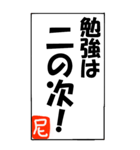 勉強は
二の次！

尼